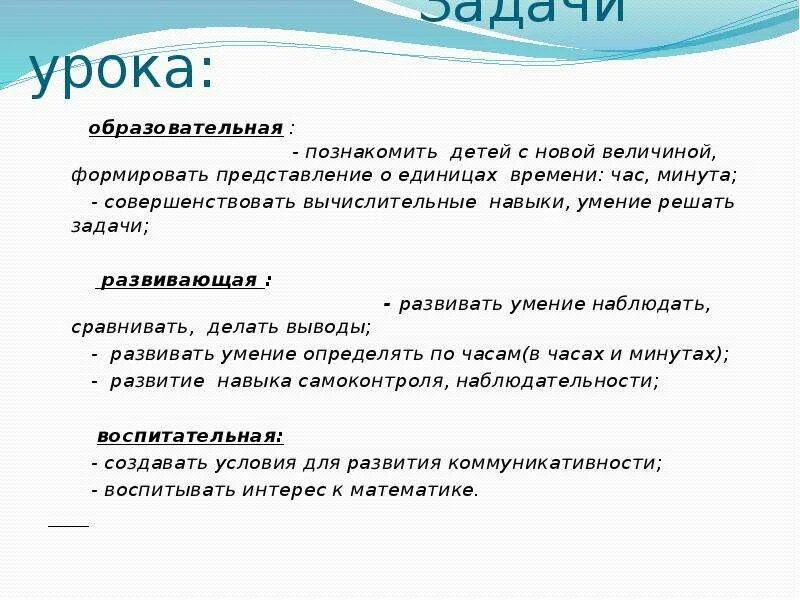 Задачи урока:

образовательная :
- познакомить детей с новой величиной, формировать представление о единицах времени: час, минута;
- совершенствовать вычислительные навыки, умение решать задачи;

развивающая :
- развивать умение наблюдать, сравнивать, делать выводы;
- развивать умение определять по часам(в часах и минутах);
- развитие навыка самоконтроля, наблюдательности;

воспитательная:
- создавать условия для развития коммуникативности;
- воспитывать интерес к математике.